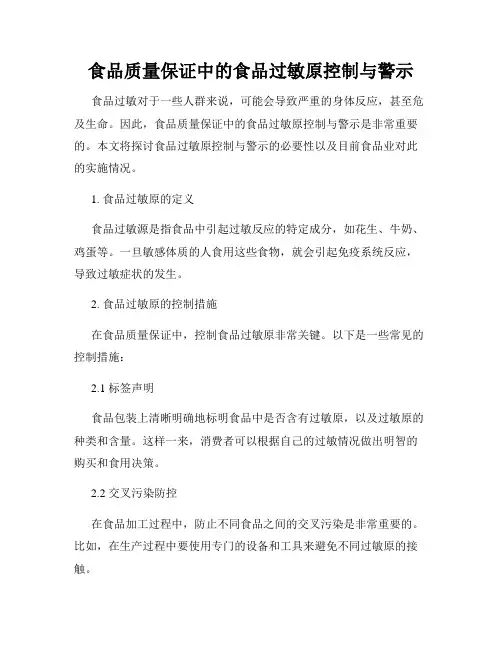 食品质量保证中的食品过敏原控制与警示

食品过敏对于一些人群来说，可能会导致严重的身体反应，甚至危及生命。因此，食品质量保证中的食品过敏原控制与警示是非常重要的。本文将探讨食品过敏原控制与警示的必要性以及目前食品业对此的实施情况。

1. 食品过敏原的定义

食品过敏源是指食品中引起过敏反应的特定成分，如花生、牛奶、鸡蛋等。一旦敏感体质的人食用这些食物，就会引起免疫系统反应，导致过敏症状的发生。

2. 食品过敏原的控制措施

在食品质量保证中，控制食品过敏原非常关键。以下是一些常见的控制措施：

2.1 标签声明

食品包装上清晰明确地标明食品中是否含有过敏原，以及过敏原的种类和含量。这样一来，消费者可以根据自己的过敏情况做出明智的购买和食用决策。

2.2 交叉污染防控

在食品加工过程中，防止不同食品之间的交叉污染是非常重要的。比如，在生产过程中要使用专门的设备和工具来避免不同过敏原的接触。